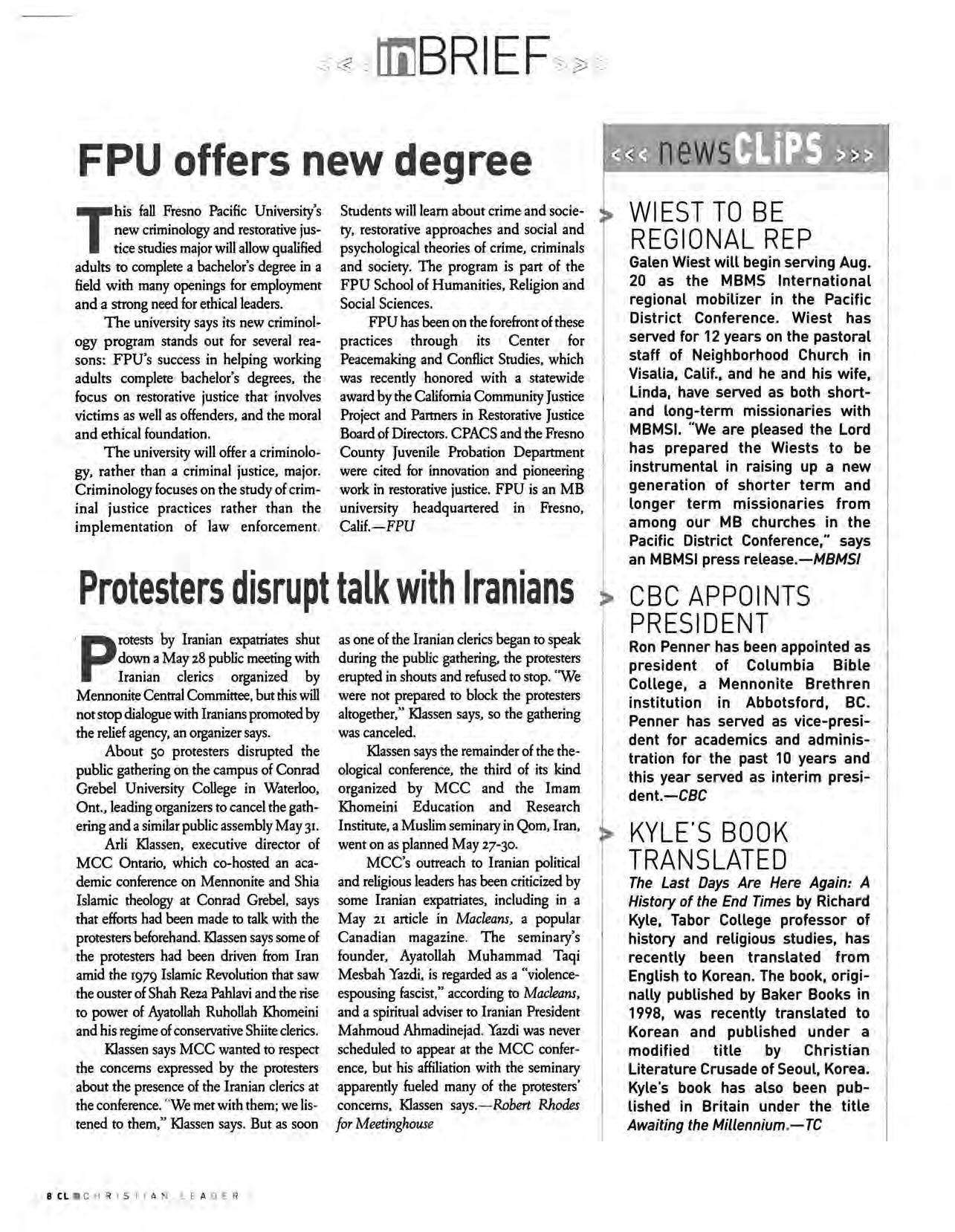 inBRIEF

FPU offers new degree

This fall Fresno Pacific University's new criminology and restorative justice studies major will allow qualified adults to complete a bachelor's degree in a field with many openings for employment and a strong need for ethical leaders.

The university says its new criminology program stands out for several reasons: FPU's success in helping working adults complete bachelor's degrees, the focus on restorative justice that involves victims as well as offenders, and the moral and ethical foundation.

The university will offer a criminology, rather than a criminal justice, major. Criminology focuses on the study of criminal justice practices rather than the implementation of law enforcement. Students will learn about crime and society, restorative approaches and social and psychological theories of crime, criminals and society. The program is part of the FPU School of Humanities, Religion and Social Sciences.

FPU has been on the forefront of these practices through its Center for Peacemaking and Conflict Studies, which was recently honored with a statewide award by the California Community Justice Project and Partners in Restorative Justice Board of Directors. CPACS and the Fresno County Juvenile Probation Department were cited for innovation and pioneering work in restorative justice. FPU is an MB university headquartered in Fresno, Calif.—FPU

Protesters disrupt talk with Iranians

Protests by Iranian expatriates shut down a May 28 public meeting with Iranian clerics organized by Mennonite Central Committee, but this will not stop dialogue with Iranians promoted by the relief agency, an organizer says.

About 50 protesters disrupted the public gathering on the campus of Conrad Grebel University College in Waterloo, Ont., leading organizers to cancel the gathering and a similar public assembly May 31.

Arli Klassen, executive director of MCC Ontario, which co-hosted an academic conference on Mennonite and Shia Islamic theology at Conrad Grebel, says that efforts had been made to talk with the protesters beforehand. Klassen says some of the protesters had been driven from Iran amid the 1979 Islamic Revolution that saw the ouster of Shah Reza Pahlavi and the rise to power of Ayatollah Ruhollah Khomeini and his regime of conservative Shiite clerics.

Klassen says MCC wanted to respect the concerns expressed by the protesters about the presence of the Iranian clerics at the conference. "We met with them; we listened to them," Klassen says. But as soon as one of the Iranian clerics began to speak during the public gathering, the protesters erupted in shouts and refused to stop. "We were not prepared to block the protesters altogether," Klassen says, so the gathering was canceled.

Klassen says the remainder of the theological conference, the third of its kind organized by MCC and the Imam Khomeini Education and Research Institute, a Muslim seminary in Qom, Iran, went on as planned May 27-30.

MCC's outreach to Iranian political and religious leaders has been criticized by some Iranian expatriates, including in a May 21 article in Macleans, a popular Canadian magazine. The seminary's founder, Ayatollah Muhammad Taqi Mesbah Yazdi, is regarded as a "violence-espousing fascist," according to Macleans, and a spiritual adviser to Iranian President Mahmoud Ahmadinejad. Yazdi was never scheduled to appear at the MCC conference, but his affiliation with the seminary apparently fueled many of the protesters' concerns, Klassen says.—Robert Rhodes for Meetinghouse

<<< newsCLiPS >>>

WIEST TO BE REGIONAL REP
Galen Wiest will begin serving Aug. 20 as the MBMS International regional mobilizer in the Pacific District Conference. Wiest has served for 12 years on the pastoral staff of Neighborhood Church in Visalia, Calif., and he and his wife, Linda, have served as both short- and long-term missionaries with MBMSI. "We are pleased the Lord has prepared the Wiests to be instrumental in raising up a new generation of shorter term and longer term missionaries from among our MB churches in the Pacific District Conference," says an MBMSI press release.—MBMSI

CBC APPOINTS PRESIDENT
Ron Penner has been appointed as president of Columbia Bible College, a Mennonite Brethren institution in Abbotsford, BC. Penner has served as vice-president for academics and administration for the past 10 years and this year served as interim president.—CBC

KYLE'S BOOK TRANSLATED
The Last Days Are Here Again: A History of the End Times by Richard Kyle, Tabor College professor of history and religious studies, has recently been translated from English to Korean. The book, originally published by Baker Books in 1998, was recently translated to Korean and published under a modified title by Christian Literature Crusade of Seoul, Korea. Kyle's book has also been published in Britain under the title Awaiting the Millennium.—TC

8 CL CHRISTIAN LEADER